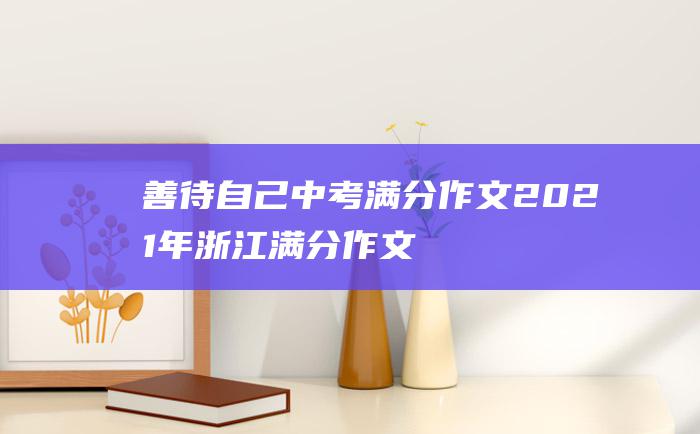 善待自己中考满分作文2021年浙江满分作文